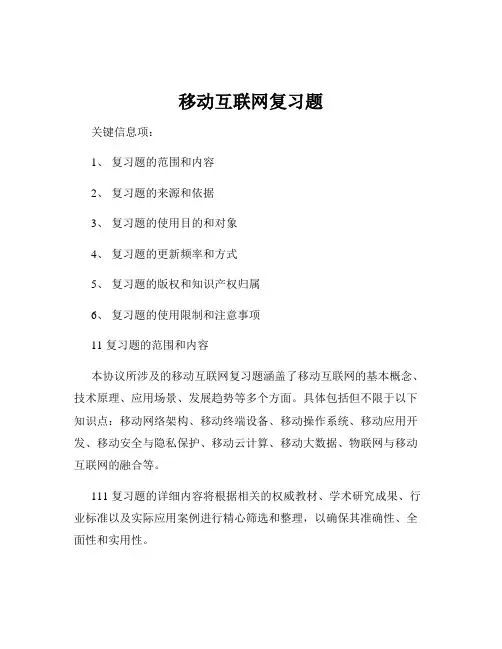 移动互联网复习题

关键信息项：

1、 复习题的范围和内容

2、 复习题的来源和依据

3、 复习题的使用目的和对象

4、 复习题的更新频率和方式

5、 复习题的版权和知识产权归属

6、 复习题的使用限制和注意事项

11 复习题的范围和内容

本协议所涉及的移动互联网复习题涵盖了移动互联网的基本概念、技术原理、应用场景、发展趋势等多个方面。具体包括但不限于以下知识点：移动网络架构、移动终端设备、移动操作系统、移动应用开发、移动安全与隐私保护、移动云计算、移动大数据、物联网与移动互联网的融合等。

111 复习题的详细内容将根据相关的权威教材、学术研究成果、行业标准以及实际应用案例进行精心筛选和整理，以确保其准确性、全面性和实用性。